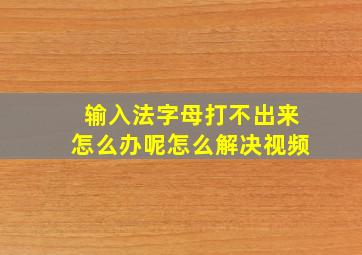 输入法字母打不出来
怎么办呢怎么解决视频